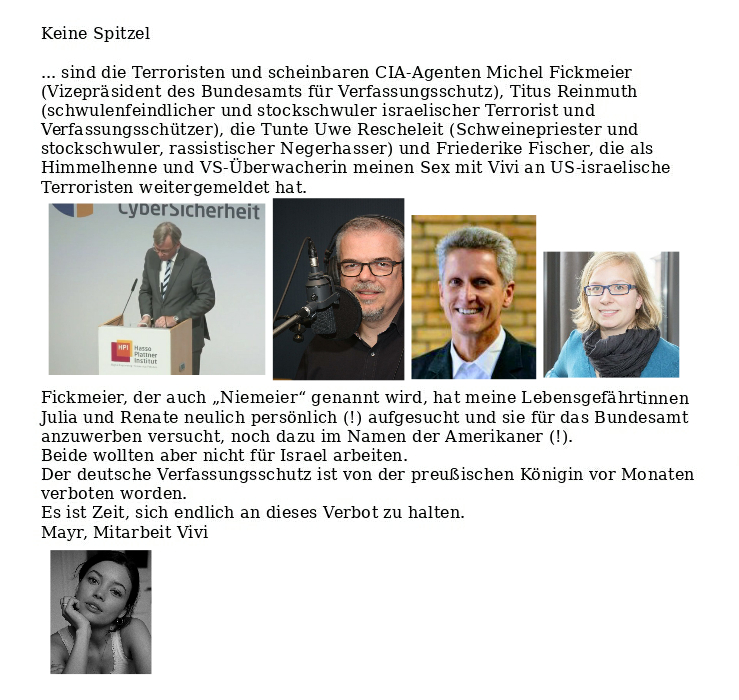 Keine Spitzel

... sind die Terroristen und scheinbaren CIA-Agenten Michel Fickmeier (Vizepräsident des Bundesamts für Verfassungsschutz), Titus Reinmuth (schwulenfeindlicher und stockschwuler israelischer Terrorist und Verfassungsschützer), die Tunte Uwe Rescheleit (Schweinepriester und stockschwuler, rassistischer Negerhasser) und Friederike Fischer, die als Himmelhenne und VS-Überwacherin meinen Sex mit Vivi an US-israelische Terroristen weitergemeldet hat.

CyberSicherheit

HPI Hasso Plattner Institut

Fickmeier, der auch „Niemeier“ genannt wird, hat meine Lebensgefährtinnen Julia und Renate neulich persönlich (!) aufgesucht und sie für das Bundesamt anzuwerben versucht, noch dazu im Namen der Amerikaner (!).
Beide wollten aber nicht für Israel arbeiten.
Der deutsche Verfassungsschutz ist von der preußischen Königin vor Monaten verboten worden.
Es ist Zeit, sich endlich an dieses Verbot zu halten.
Mayr, Mitarbeit Vivi